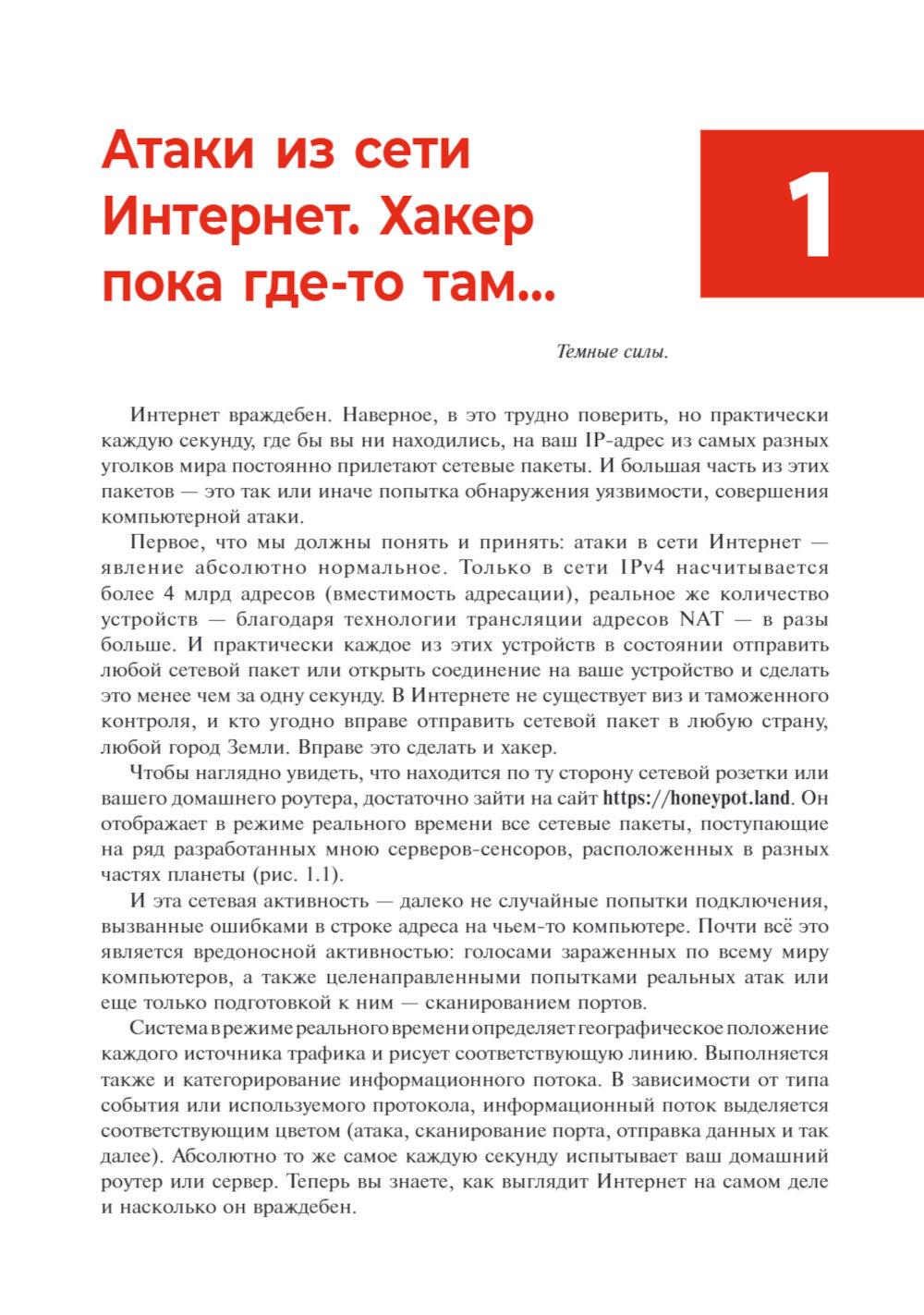 Атаки из сети Интернет. Хакер пока где-то там...

1

Темные силы.

Интернет враждебен. Наверное, в это трудно поверить, но практически каждую секунду, где бы вы ни находились, на ваш IP-адрес из самых разных уголков мира постоянно прилетают сетевые пакеты. И большая часть из этих пакетов — это так или иначе попытка обнаружения уязвимости, совершения компьютерной атаки.

Первое, что мы должны понять и принять: атаки в сети Интернет — явление абсолютно нормальное. Только в сети IPv4 насчитывается более 4 млрд адресов (вместимость адресации), реальное же количество устройств — благодаря технологии трансляции адресов NAT — в разы больше. И практически каждое из этих устройств в состоянии отправить любой сетевой пакет или открыть соединение на ваше устройство и сделать это менее чем за одну секунду. В Интернете не существует виз и таможенного контроля, и кто угодно вправе отправить сетевой пакет в любую страну, любой город Земли. Вправе это сделать и хакер.

Чтобы наглядно увидеть, что находится по ту сторону сетевой розетки или вашего домашнего роутера, достаточно зайти на сайт https://honeypot.land. Он отображает в режиме реального времени все сетевые пакеты, поступающие на ряд разработанных мною серверов-сенсоров, расположенных в разных частях планеты (рис. 1.1).

И эта сетевая активность — далеко не случайные попытки подключения, вызванные ошибками в строке адреса на чьем-то компьютере. Почти всё это является вредоносной активностью: голосами зараженных по всему миру компьютеров, а также целенаправленными попытками реальных атак или еще только подготовкой к ним — сканированием портов.

Система в режиме реального времени определяет географическое положение каждого источника трафика и рисует соответствующую линию. Выполняется также и категорирование информационного потока. В зависимости от типа события или используемого протокола, информационный поток выделяется соответствующим цветом (атака, сканирование порта, отправка данных и так далее). Абсолютно то же самое каждую секунду испытывает ваш домашний роутер или сервер. Теперь вы знаете, как выглядит Интернет на самом деле и насколько он враждебен.